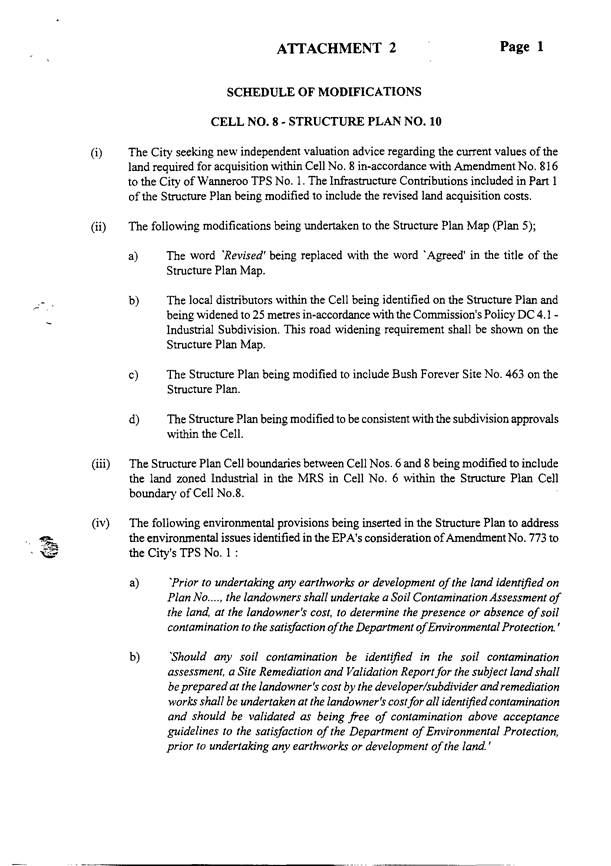 ATTACHMENT 2 Page 1

SCHEDULE OF MODIFICATIONS

CELL NO. 8 - STRUCTURE PLAN NO. 10

(i) The City seeking new independent valuation advice regarding the current values of the land required for acquisition within Cell No. 8 in-accordance with Amendment No. 816 to the City of Wanneroo TPS No. 1. The Infrastructure Contributions included in Part 1 of the Structure Plan being modified to include the revised land acquisition costs.

(ii) The following modifications being undertaken to the Structure Plan Map (Plan 5);

a) The word 'Revised' being replaced with the word 'Agreed' in the title of the Structure Plan Map.

b) The local distributors within the Cell being identified on the Structure Plan and being widened to 25 metres in-accordance with the Commission's Policy DC 4.1 - Industrial Subdivision. This road widening requirement shall be shown on the Structure Plan Map.

c) The Structure Plan being modified to include Bush Forever Site No. 463 on the Structure Plan.

d) The Structure Plan being modified to be consistent with the subdivision approvals within the Cell.

(iii) The Structure Plan Cell boundaries between Cell Nos. 6 and 8 being modified to include the land zoned Industrial in the MRS in Cell No. 6 within the Structure Plan Cell boundary of Cell No.8.

(iv) The following environmental provisions being inserted in the Structure Plan to address the environmental issues identified in the EPA's consideration of Amendment No. 773 to the City's TPS No. 1 :

a) 'Prior to undertaking any earthworks or development of the land identified on Plan No...., the landowners shall undertake a Soil Contamination Assessment of the land, at the landowner's cost, to determine the presence or absence of soil contamination to the satisfaction of the Department of Environmental Protection.'

b) 'Should any soil contamination be identified in the soil contamination assessment, a Site Remediation and Validation Report for the subject land shall be prepared at the landowner's cost by the developer/subdivider and remediation works shall be undertaken at the landowner's cost for all identified contamination and should be validated as being free of contamination above acceptance guidelines to the satisfaction of the Department of Environmental Protection, prior to undertaking any earthworks or development of the land.'